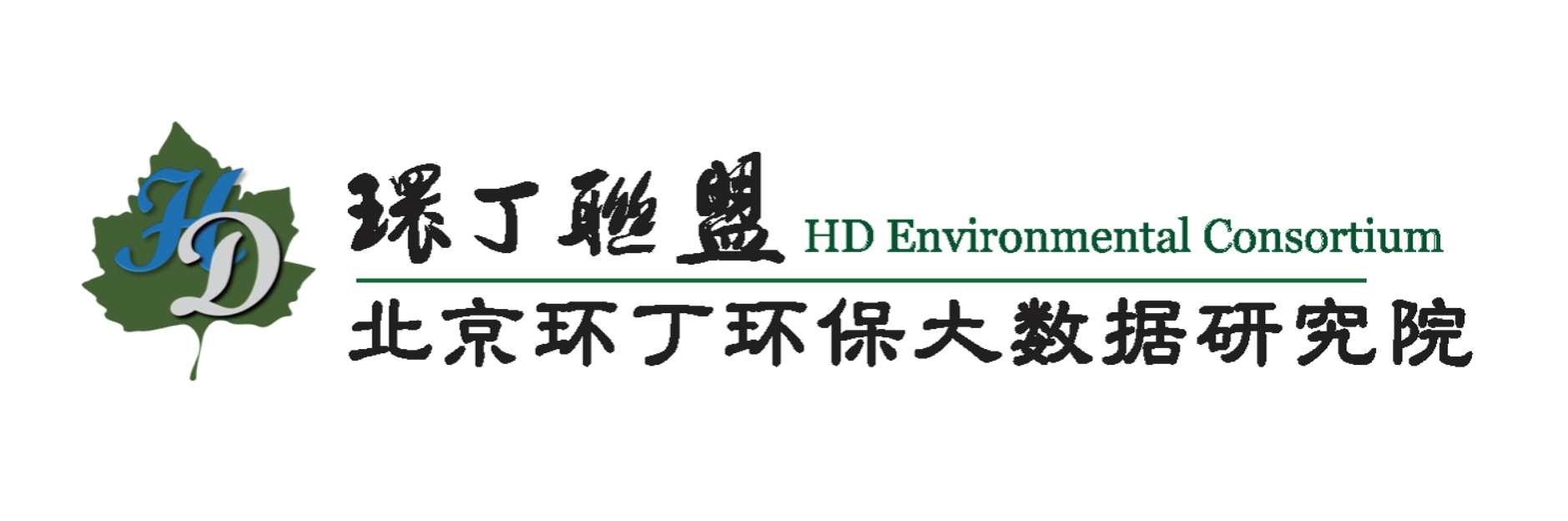 HD

環丁聯盟 HD Environmental Consortium

北京环丁环保大数据研究院